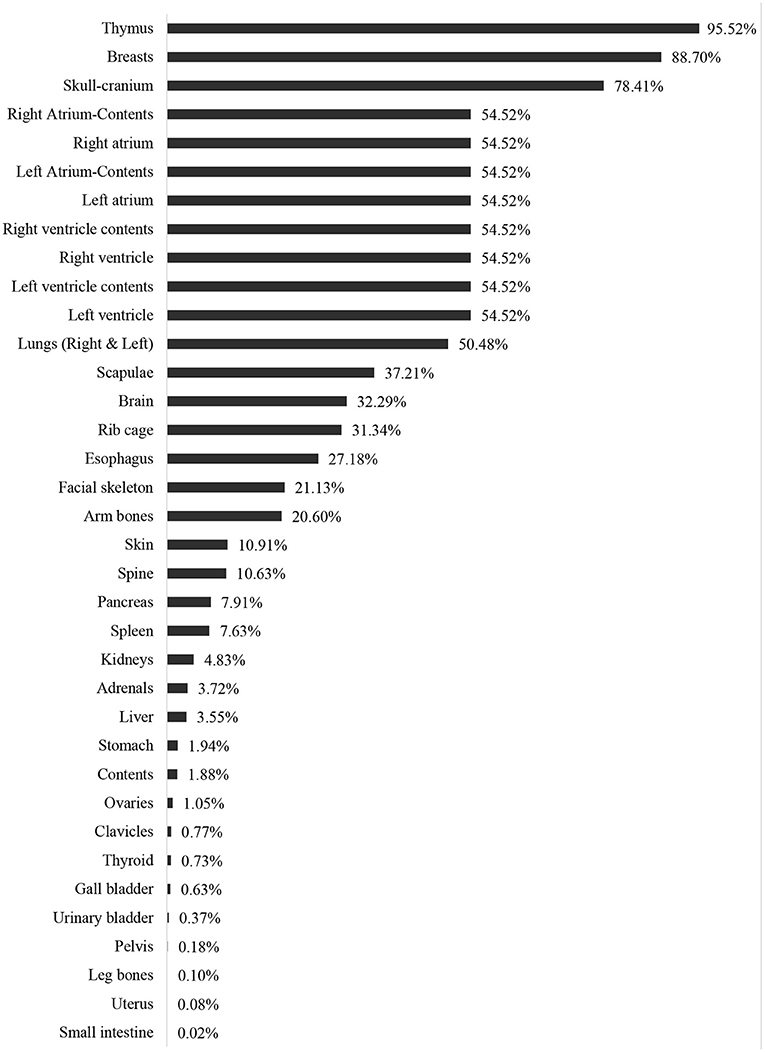 Thymus 95.52%
Breasts 88.70%
Skull-cranium 78.41%
Right Atrium-Contents 54.52%
Right atrium 54.52%
Left Atrium-Contents 54.52%
Left atrium 54.52%
Right ventricle contents 54.52%
Right ventricle 54.52%
Left ventricle contents 54.52%
Left ventricle 54.52%
Lungs (Right & Left) 50.48%
Scapulae 37.21%
Brain 32.29%
Rib cage 31.34%
Esophagus 27.18%
Facial skeleton 21.13%
Arm bones 20.60%
Skin 10.91%
Spine 10.63%
Pancreas 7.91%
Spleen 7.63%
Kidneys 4.83%
Adrenals 3.72%
Liver 3.55%
Stomach 1.94%
Contents 1.88%
Ovaries 1.05%
Clavicles 0.77%
Thyroid 0.73%
Gall bladder 0.63%
Urinary bladder 0.37%
Pelvis 0.18%
Leg bones 0.10%
Uterus 0.08%
Small intestine 0.02%